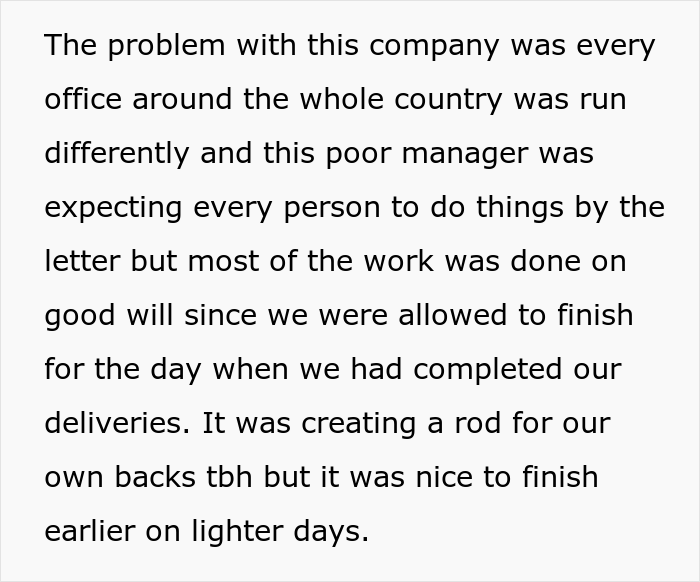 The problem with this company was every office around the whole country was run differently and this poor manager was expecting every person to do things by the letter but most of the work was done on good will since we were allowed to finish for the day when we had completed our deliveries. It was creating a rod for our own backs tbh but it was nice to finish earlier on lighter days.